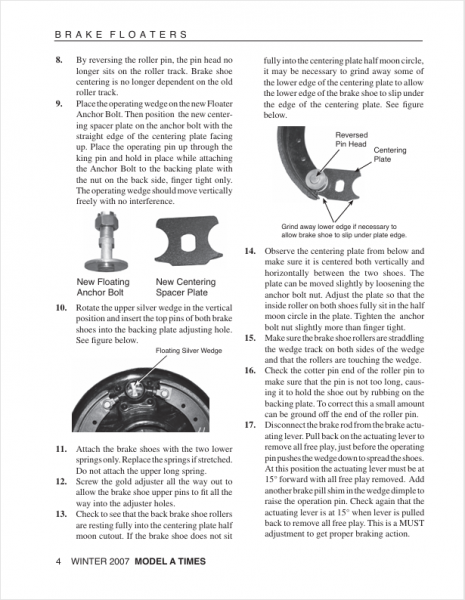 BRAKE FLOATERS

8. By reversing the roller pin, the pin head no longer sits on the roller track. Brake shoe centering is no longer dependent on the old roller track.

9. Place the operating wedge on the new Floater Anchor Bolt. Then position the new centering spacer plate on the anchor bolt with the straight edge of the centering plate facing up. Place the operating pin up through the king pin and hold in place while attaching the Anchor Bolt to the backing plate with the nut on the back side, finger tight only. The operating wedge should move vertically freely with no interference.

New Floating Anchor Bolt

New Centering Spacer Plate

10. Rotate the upper silver wedge in the vertical position and insert the top pins of both brake shoes into the backing plate adjusting hole. See figure below.

Floating Silver Wedge

11. Attach the brake shoes with the two lower springs only. Replace the springs if stretched. Do not attach the upper long spring.

12. Screw the gold adjuster all the way out to allow the brake shoe upper pins to fit all the way into the adjuster holes.

13. Check to see that the back brake shoe rollers are resting fully into the centering plate half moon cutout. If the brake shoe does not sit fully into the centering plate half moon circle, it may be necessary to grind away some of the lower edge of the centering plate to allow the lower edge of the brake shoe to slip under the edge of the centering plate. See figure below.

Reversed Pin Head

Centering Plate

Grind away lower edge if necessary to allow brake shoe to slip under plate edge.

14. Observe the centering plate from below and make sure it is centered both vertically and horizontally between the two shoes. The plate can be moved slightly by loosening the anchor bolt nut. Adjust the plate so that the inside roller on both shoes fully sit in the half moon circle in the plate. Tighten the anchor bolt nut slightly more than finger tight.

15. Make sure the brake shoe rollers are straddling the wedge track on both sides of the wedge and that the rollers are touching the wedge.

16. Check the cotter pin end of the roller pin to make sure that the pin is not too long, causing it to hold the shoe out by rubbing on the backing plate. To correct this a small amount can be ground off the end of the roller pin.

17. Disconnect the brake rod from the brake actuating lever. Pull back on the actuating lever to remove all free play, just before the operating pin pushes the wedge down to spread the shoes. At this position the actuating lever must be at 15° forward with all free play removed. Add another brake pill shim in the wedge dimple to raise the operation pin. Check again that the actuating lever is at 15° when lever is pulled back to remove all free play. This is a MUST adjustment to get proper braking action.

4 WINTER 2007 MODEL A TIMES